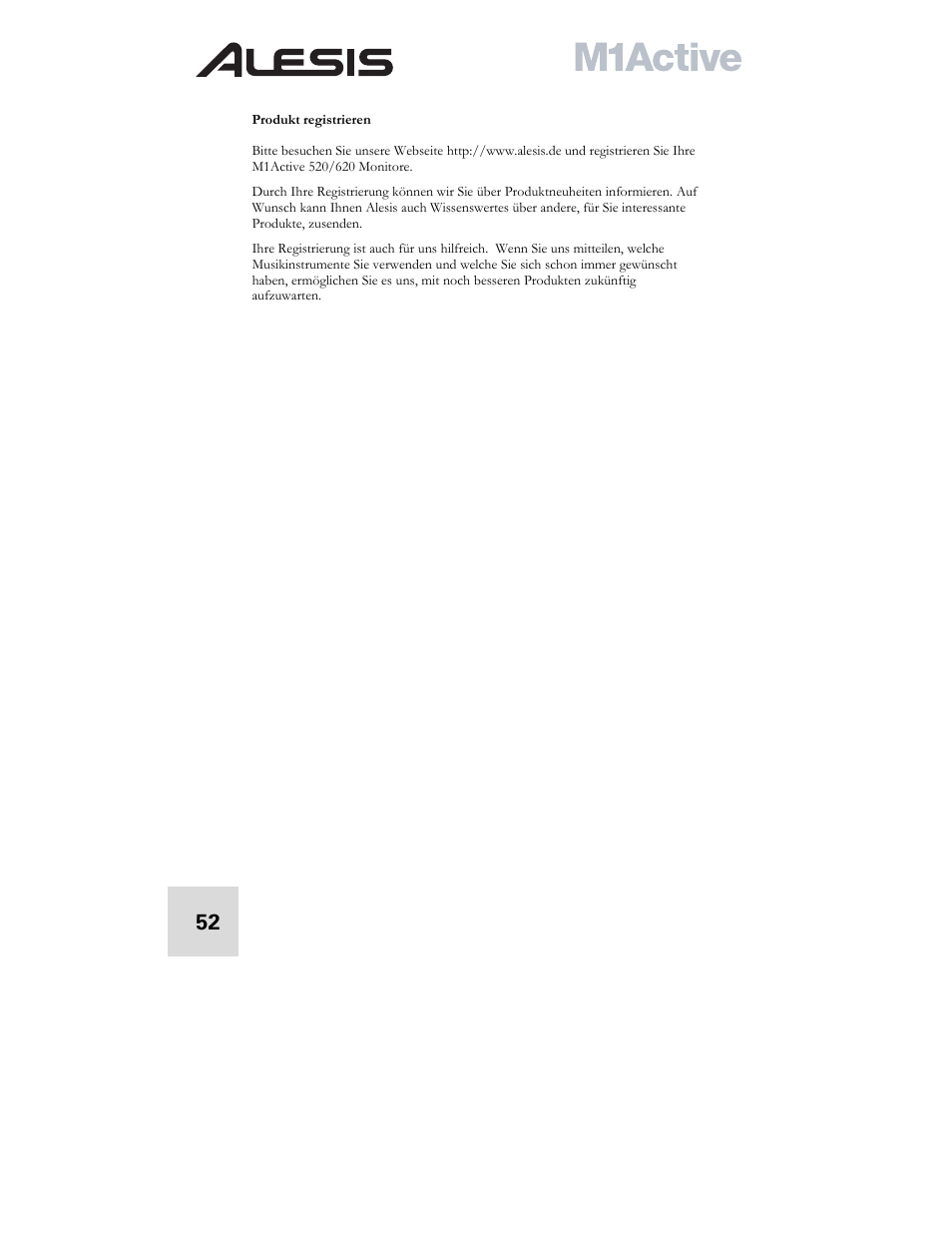 ALESIS

M1Active

Produkt registrieren

Bitte besuchen Sie unsere Webseite http://www.alesis.de und registrieren Sie Ihre M1Active 520/620 Monitore.

Durch Ihre Registrierung können wir Sie über Produktneuheiten informieren. Auf Wunsch kann Ihnen Alesis auch Wissenswertes über andere, für Sie interessante Produkte, zusenden.

Ihre Registrierung ist auch für uns hilfreich. Wenn Sie uns mitteilen, welche Musikinstrumente Sie verwenden und welche Sie sich schon immer gewünscht haben, ermöglichen Sie es uns, mit noch besseren Produkten zukünftig aufzuwarten.

52